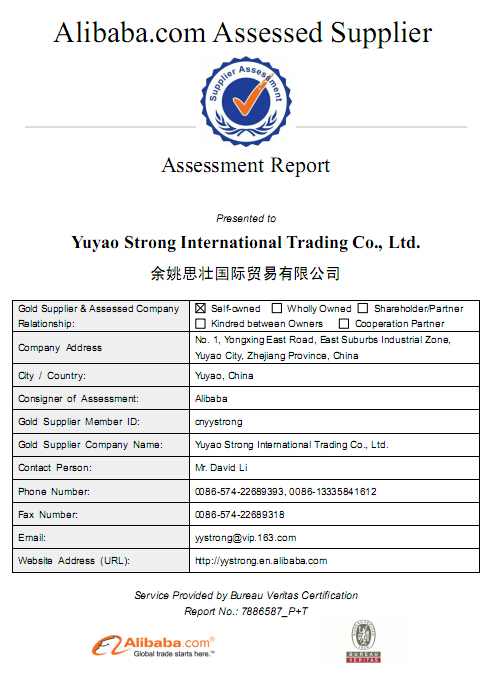 Alibaba.com Assessed Supplier

Supplier Assessment

Assessment Report

Presented to

Yuyao Strong International Trading Co., Ltd.

余姚思壮国际贸易有限公司

| Gold Supplier & Assessed Company Relationship: | ☒ Self-owned ☐ Wholly Owned ☐ Shareholder/Partner ☐ Kindred between Owners ☐ Cooperation Partner |
|---|---|
| Company Address | No. 1, Yongxing East Road, East Suburbs Industrial Zone, Yuyao City, Zhejiang Province, China |
| City / Country: | Yuyao, China |
| Consigner of Assessment: | Alibaba |
| Gold Supplier Member ID: | cnyystrong |
| Gold Supplier Company Name: | Yuyao Strong International Trading Co., Ltd. |
| Contact Person: | Mr. David Li |
| Phone Number: | 0086-574-22689393, 0086-13335841612 |
| Fax Number: | 0086-574-22689318 |
| Email: | yystrong@vip.163.com |
| Website Address (URL): | http://yystrong.en.alibaba.com |

Service Provided by Bureau Veritas Certification
Report No.: 7886587_P+T

Alibaba.com®
Global trade starts here.™

BUREAU VERITAS